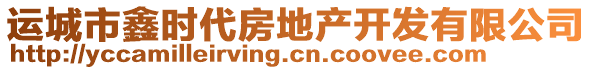 运城市鑫时代房地产开发有限公司
http://yccamilleirving.cn.coovee.com